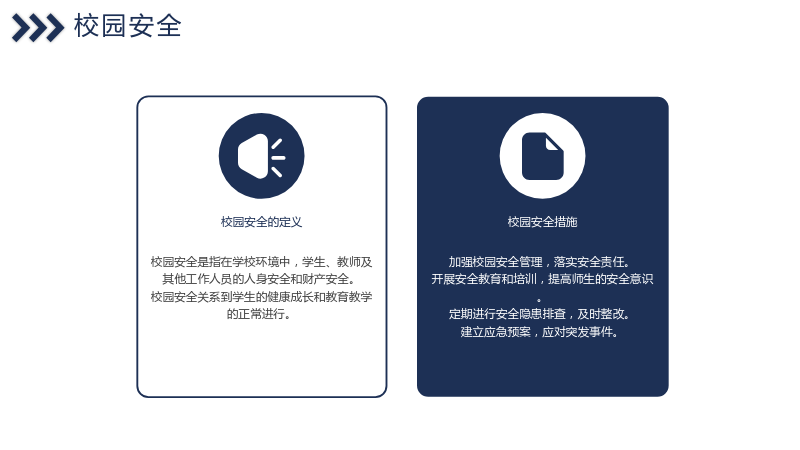 校园安全

校园安全的定义

校园安全是指在学校环境中，学生、教师及其他工作人员的人身安全和财产安全。
校园安全关系到学生的健康成长和教育教学的正常进行。

校园安全措施

加强校园安全管理，落实安全责任。
开展安全教育和培训，提高师生的安全意识。
定期进行安全隐患排查，及时整改。
建立应急预案，应对突发事件。